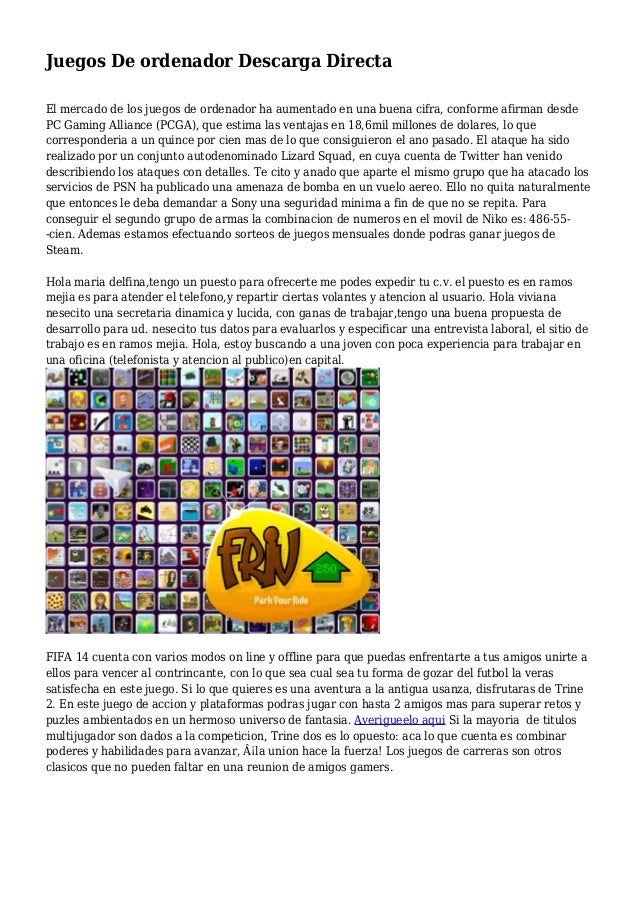 Juegos De ordenador Descarga Directa

El mercado de los juegos de ordenador ha aumentado en una buena cifra, conforme afirman desde PC Gaming Alliance (PCGA), que estima las ventajas en 18,6mil millones de dolares, lo que corresponderia a un quince por cien mas de lo que consiguieron el ano pasado. El ataque ha sido realizado por un conjunto autodenominado Lizard Squad, en cuya cuenta de Twitter han venido describiendo los ataques con detalles. Te cito y anado que aparte el mismo grupo que ha atacado los servicios de PSN ha publicado una amenaza de bomba en un vuelo aereo. Ello no quita naturalmente que entonces le deba demandar a Sony una seguridad minima a fin de que no se repita. Para conseguir el segundo grupo de armas la combinacion de numeros en el movil de Niko es: 486-55--cien. Ademas estamos efectuando sorteos de juegos mensuales donde podras ganar juegos de Steam.

Hola maria delfina,tengo un puesto para ofrecerte me podes expedir tu c.v. el puesto es en ramos mejia es para atender el telefono,y repartir ciertas volantes y atencion al usuario. Hola viviana nesecito una secretaria dinamica y lucida, con ganas de trabajar,tengo una buena propuesta de desarrollo para ud. nesecito tus datos para evaluarlos y especificar una entrevista laboral, el sitio de trabajo es en ramos mejia. Hola, estoy buscando a una joven con poca experiencia para trabajar en una oficina (telefonista y atencion al publico)en capital.

FRIV
250
Park Your Ride

FIFA 14 cuenta con varios modos on line y offline para que puedas enfrentarte a tus amigos unirte a ellos para vencer al contrincante, con lo que sea cual sea tu forma de gozar del futbol la veras satisfecha en este juego. Si lo que quieres es una aventura a la antigua usanza, disfrutaras de Trine 2. En este juego de accion y plataformas podras jugar con hasta 2 amigos mas para superar retos y puzles ambientados en un hermoso universo de fantasia. Averigueelo aqui Si la mayoria de titulos multijugador son dados a la competicion, Trine dos es lo opuesto: aca lo que cuenta es combinar poderes y habilidades para avanzar, Âila union hace la fuerza! Los juegos de carreras son otros clasicos que no pueden faltar en una reunion de amigos gamers.